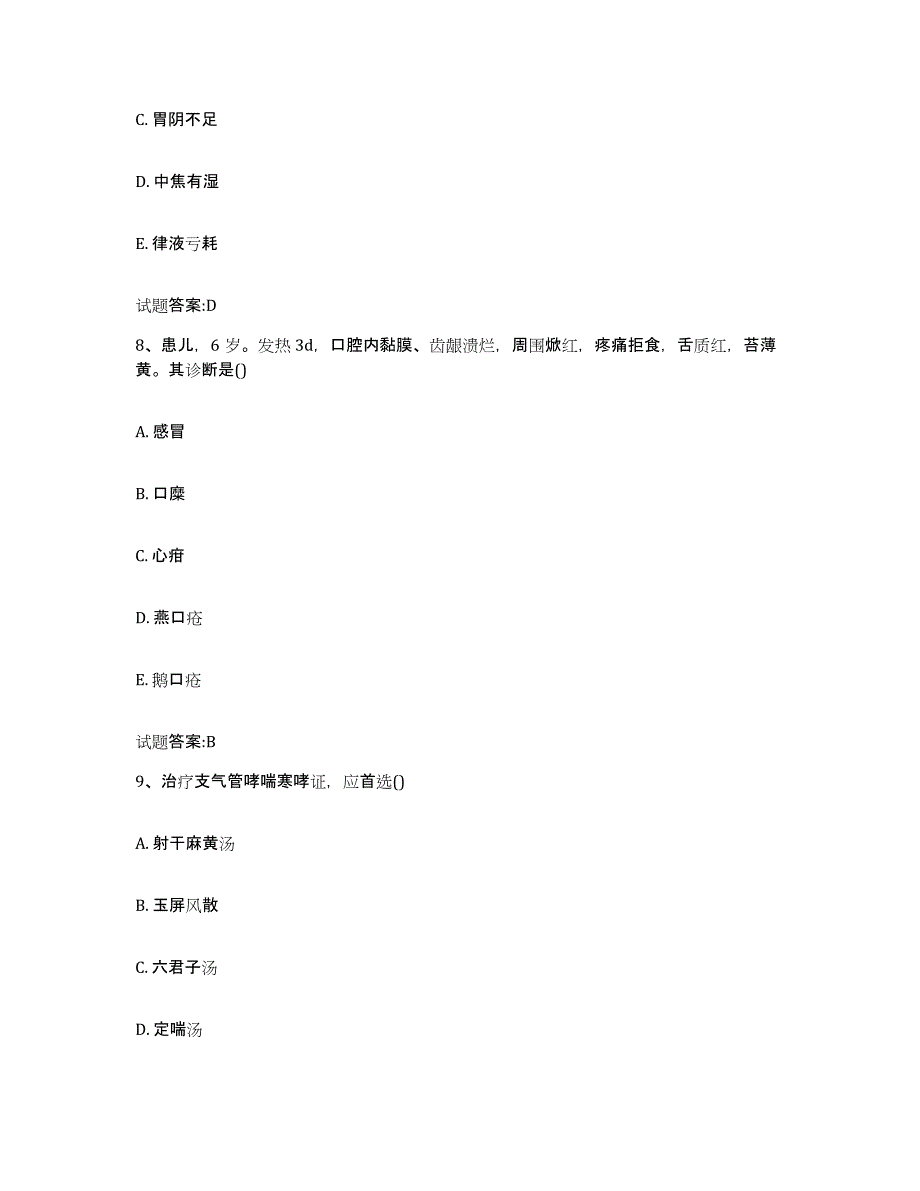 C. 胃阴不足

D. 中焦有湿

E. 律液亏耗

试题答案:D

8、患儿，6 岁。发热 3d，口腔内黏膜、齿龈溃烂，周围焮红，疼痛拒食，舌质红，苔薄黄。其诊断是()

A. 感冒

B. 口糜

C. 心疳

D. 燕口疮

E. 鹅口疮

试题答案:B

9、治疗支气管哮喘寒哮证，应首选()

A. 射干麻黄汤

B. 玉屏风散

C. 六君子汤

D. 定喘汤